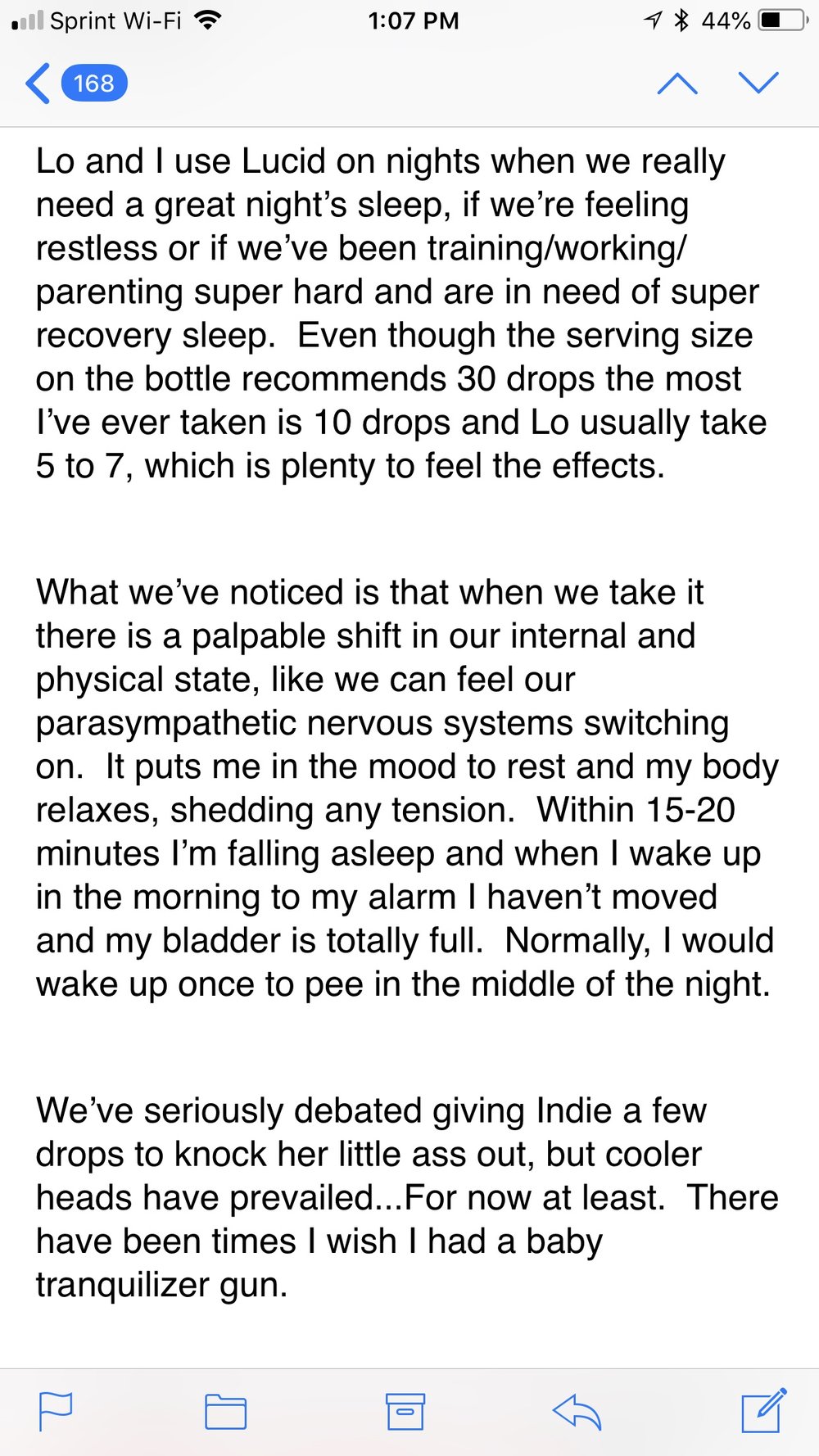 Sprint Wi-Fi 1:07 PM 44%

168

Lo and I use Lucid on nights when we really need a great night's sleep, if we're feeling restless or if we've been training/working/parenting super hard and are in need of super recovery sleep. Even though the serving size on the bottle recommends 30 drops the most I've ever taken is 10 drops and Lo usually take 5 to 7, which is plenty to feel the effects.

What we've noticed is that when we take it there is a palpable shift in our internal and physical state, like we can feel our parasympathetic nervous systems switching on. It puts me in the mood to rest and my body relaxes, shedding any tension. Within 15-20 minutes I'm falling asleep and when I wake up in the morning to my alarm I haven't moved and my bladder is totally full. Normally, I would wake up once to pee in the middle of the night.

We've seriously debated giving Indie a few drops to knock her little ass out, but cooler heads have prevailed...For now at least. There have been times I wish I had a baby tranquilizer gun.